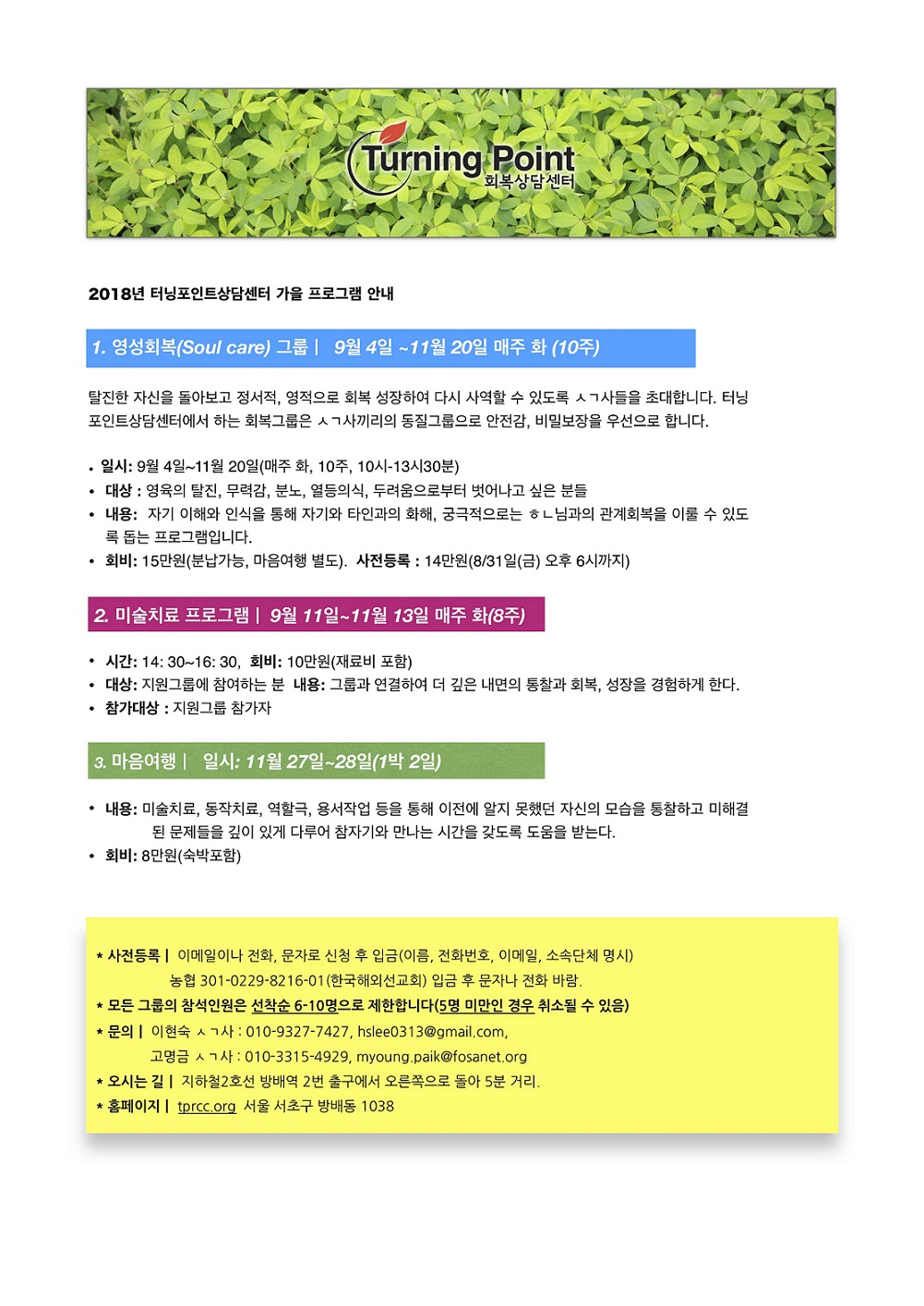 Turning Point
회복상담센터

2018년 터닝포인트상담센터 가을 프로그램 안내

1. 영성회복(Soul care) 그룹 | 9월 4일 ~11월 20일 매주 화 (10주)

탈진한 자신을 돌아보고 정서적, 영적으로 회복 성장하여 다시 사역할 수 있도록 ㅅㄱ사들을 초대합니다. 터닝포인트상담센터에서 하는 회복그룹은 ㅅㄱ사끼리의 동질그룹으로 안전감, 비밀보장을 우선으로 합니다.

• 일시: 9월 4일~11월 20일(매주 화, 10주, 10시-13시30분)
• 대상 : 영육의 탈진, 무력감, 분노, 열등의식, 두려움으로부터 벗어나고 싶은 분들
• 내용: 자기 이해와 인식을 통해 자기와 타인과의 화해, 궁극적으로는 ㅎㄴ님과의 관계회복을 이룰 수 있도록 돕는 프로그램입니다.
• 회비: 15만원(분납가능, 마음여행 별도). 사전등록 : 14만원(8/31일(금) 오후 6시까지)

2. 미술치료 프로그램 | 9월 11일~11월 13일 매주 화(8주)

• 시간: 14: 30~16: 30, 회비: 10만원(재료비 포함)
• 대상: 지원그룹에 참여하는 분 내용: 그룹과 연결하여 더 깊은 내면의 통찰과 회복, 성장을 경험하게 한다.
• 참가대상 : 지원그룹 참가자

3. 마음여행 | 일시: 11월 27일~28일(1박 2일)

• 내용: 미술치료, 동작치료, 역할극, 용서작업 등을 통해 이전에 알지 못했던 자신의 모습을 통찰하고 미해결된 문제들을 깊이 있게 다루어 참자기와 만나는 시간을 갖도록 도움을 받는다.
• 회비: 8만원(숙박포함)

* 사전등록 | 이메일이나 전화, 문자로 신청 후 입금(이름, 전화번호, 이메일, 소속단체 명시)
농협 301-0229-8216-01(한국해외선교회) 입금 후 문자나 전화 바람.
* 모든 그룹의 참석인원은 선착순 6-10명으로 제한합니다(5명 미만인 경우 취소될 수 있음)
* 문의 | 이현숙 ㅅㄱ사 : 010-9327-7427, hslee0313@gmail.com,
고명금 ㅅㄱ사 : 010-3315-4929, myoung.paik@fosanet.org
* 오시는 길 | 지하철2호선 방배역 2번 출구에서 오른쪽으로 돌아 5분 거리.
* 홈페이지 | tprcc.org 서울 서초구 방배동 1038